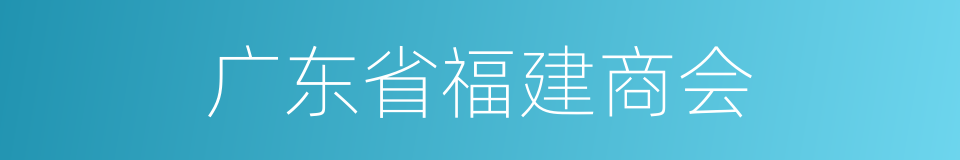 广东省福建商会